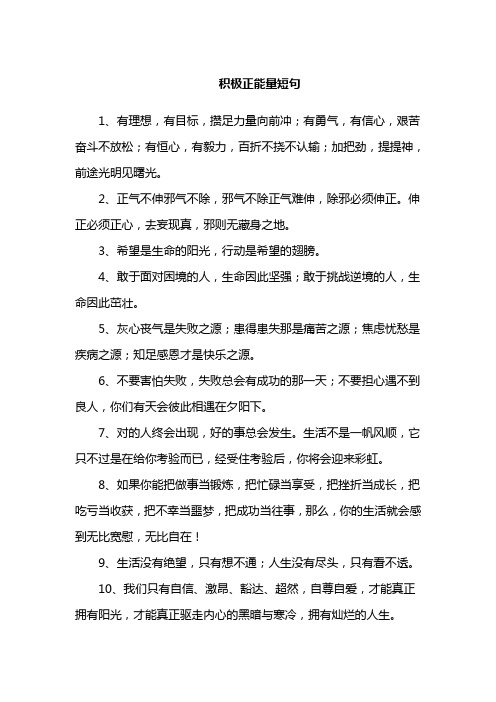 积极正能量短句

1、有理想，有目标，攒足力量向前冲；有勇气，有信心，艰苦奋斗不放松；有恒心，有毅力，百折不挠不认输；加把劲，提提神，前途光明见曙光。

2、正气不伸邪气不除，邪气不除正气难伸，除邪必须伸正。伸正必须正心，去妄现真，邪则无藏身之地。

3、希望是生命的阳光，行动是希望的翅膀。

4、敢于面对困境的人，生命因此坚强；敢于挑战逆境的人，生命因此茁壮。

5、灰心丧气是失败之源；患得患失那是痛苦之源；焦虑忧愁是疾病之源；知足感恩才是快乐之源。

6、不要害怕失败，失败总会有成功的那一天；不要担心遇不到良人，你们有天会彼此相遇在夕阳下。

7、对的人终会出现，好的事总会发生。生活不是一帆风顺，它只不过是在给你考验而已，经受住考验后，你将会迎来彩虹。

8、如果你能把做事当锻炼，把忙碌当享受，把挫折当成长，把吃亏当收获，把不幸当噩梦，把成功当往事，那么，你的生活就会感到无比宽慰，无比自在！

9、生活没有绝望，只有想不通；人生没有尽头，只有看不透。

10、我们只有自信、激昂、豁达、超然，自尊自爱，才能真正拥有阳光，才能真正驱走内心的黑暗与寒冷，拥有灿烂的人生。